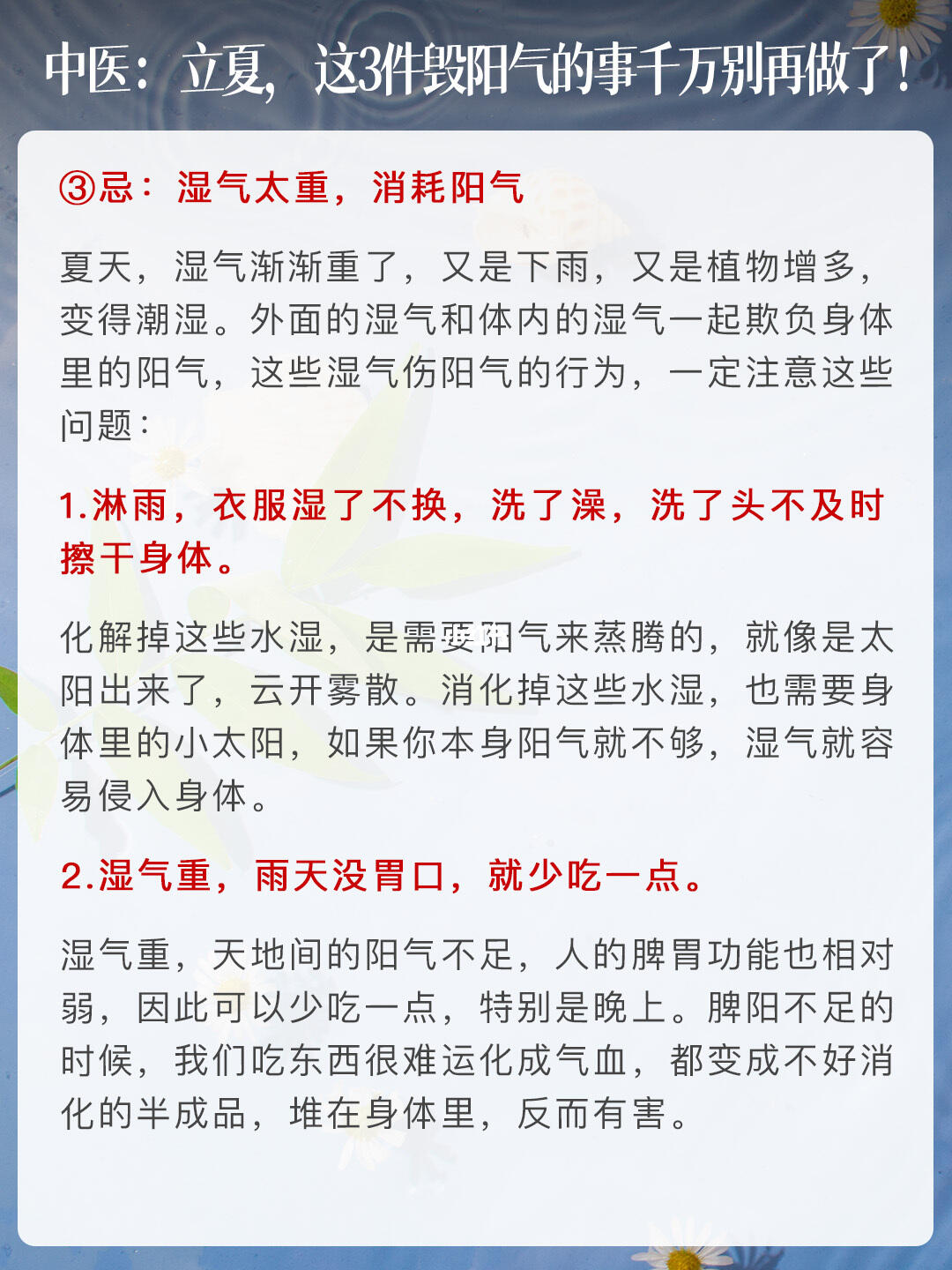 中医：立夏，这3件毁阳气的事千万别再做了！

③忌：湿气太重，消耗阳气

夏天，湿气渐渐重了，又是下雨，又是植物增多，变得潮湿。外面的湿气和体内的湿气一起欺负身体里的阳气，这些湿气伤阳气的行为，一定注意这些问题：

1.淋雨，衣服湿了不换，洗了澡，洗了头不及时擦干身体。

化解掉这些水湿，是需要阳气来蒸腾的，就像是太阳出来了，云开雾散。消化掉这些水湿，也需要身体里的小太阳，如果你本身阳气就不够，湿气就容易侵入身体。

2.湿气重，雨天没胃口，就少吃一点。

湿气重，天地间的阳气不足，人的脾胃功能也相对弱，因此可以少吃一点，特别是晚上。脾阳不足的时候，我们吃东西很难运化成气血，都变成不好消化的半成品，堆在身体里，反而有害。